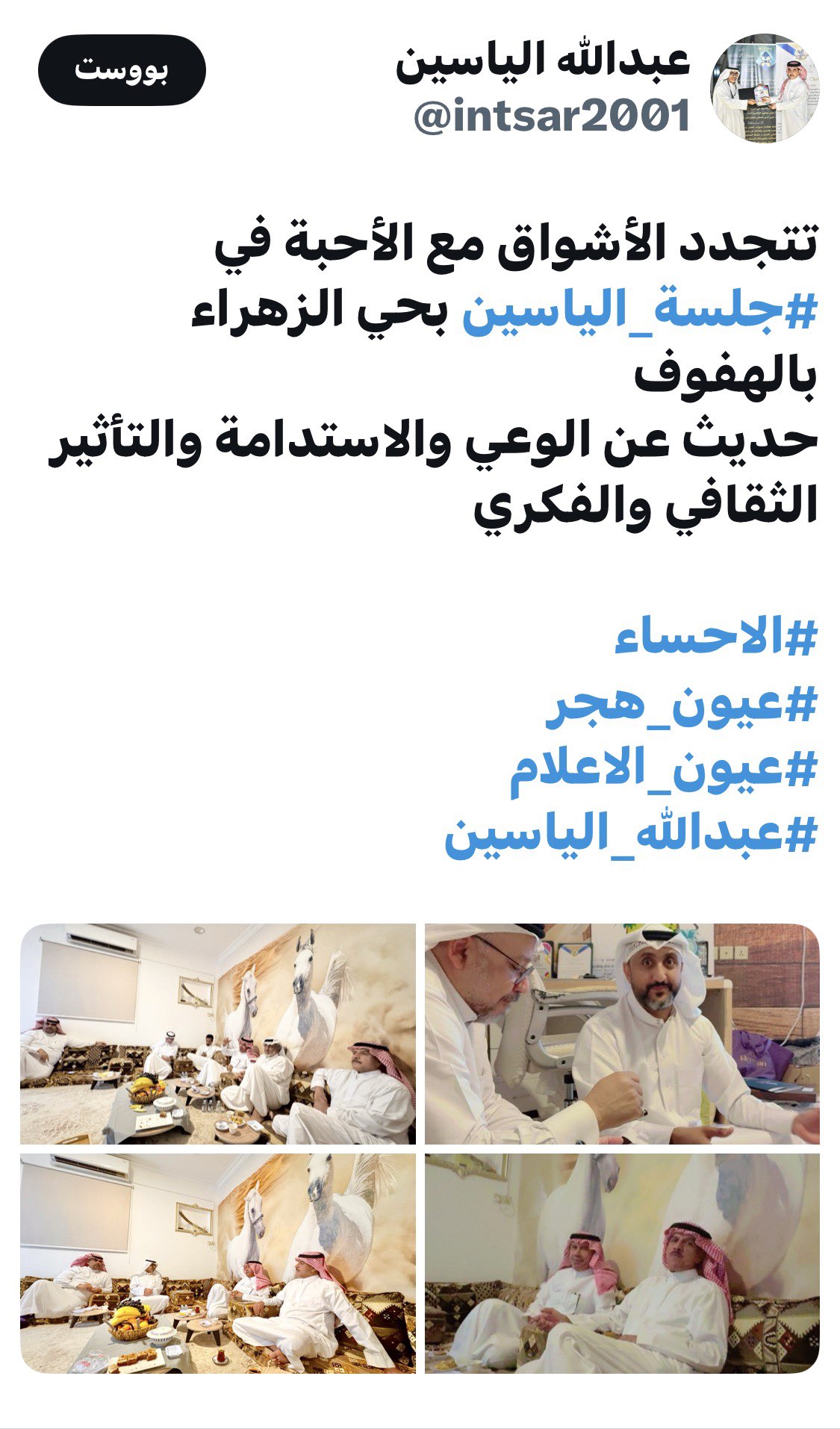 عبدالله الياسين
@intsar2001

بووست

تتجدد الأشواق مع الأحبة في #جلسة_الياسين بحي الزهراء بالهفوف
حديث عن الوعي والاستدامة والتأثير الثقافي والفكري

#الاحساء
#عيون_هجر
#عيون_الاعلام
#عبدالله_الياسين